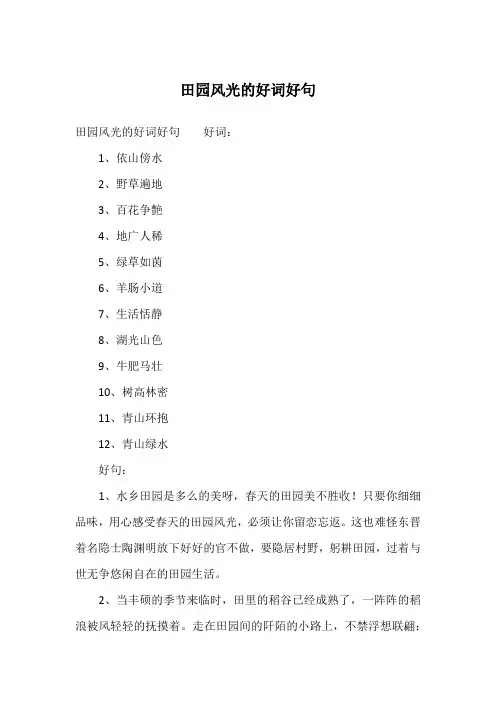 田园风光的好词好句

田园风光的好词好句　　好词：

1、依山傍水

2、野草遍地

3、百花争艳

4、地广人稀

5、绿草如茵

6、羊肠小道

7、生活恬静

8、湖光山色

9、牛肥马壮

10、树高林密

11、青山环抱

12、青山绿水

好句：

1、水乡田园是多么的美呀，春天的田园美不胜收！只要你细细品味，用心感受春天的田园风光，必须让你留恋忘返。这也难怪东晋着名隐士陶渊明放下好好的官不做，要隐居村野，躬耕田园，过着与世无争悠闲自在的田园生活。

2、当丰硕的季节来临时，田里的稻谷已经成熟了，一阵阵的稻浪被风轻轻的抚摸着。走在田园间的阡陌的小路上，不禁浮想联翩：